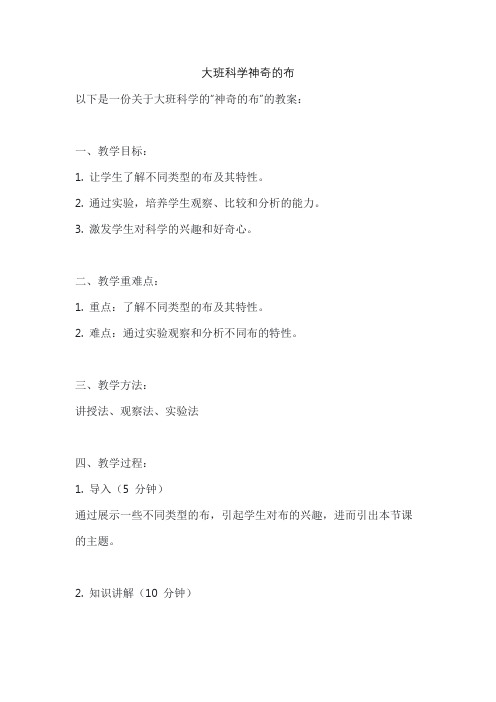 大班科学神奇的布

以下是一份关于大班科学的“神奇的布”的教案：

一、教学目标：

1. 让学生了解不同类型的布及其特性。

2. 通过实验，培养学生观察、比较和分析的能力。

3. 激发学生对科学的兴趣和好奇心。

二、教学重难点：

1. 重点：了解不同类型的布及其特性。

2. 难点：通过实验观察和分析不同布的特性。

三、教学方法：

讲授法、观察法、实验法

四、教学过程：

1. 导入（5 分钟）

通过展示一些不同类型的布，引起学生对布的兴趣，进而引出本节课的主题。

2. 知识讲解（10 分钟）